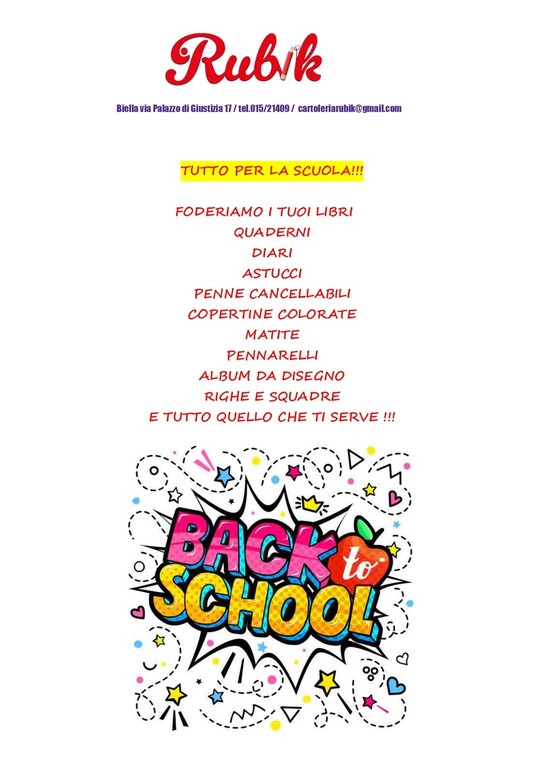 Rubik

Biella via Palazzo di Giustizia 17 / tel.015/21409 / cartoleriarubik@gmail.com

TUTTO PER LA SCUOLA!!!

FODERIAMO I TUOI LIBRI
QUADERNI
DIARI
ASTUCCI
PENNE CANCELLABILI
COPERTINE COLORATE
MATITE
PENNARELLI
ALBUM DA DISEGNO
RIGHE E SQUADRE
E TUTTO QUELLO CHE TI SERVE !!!

BACK to SCHOOL